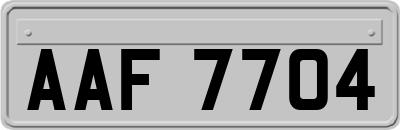 AAF 7704